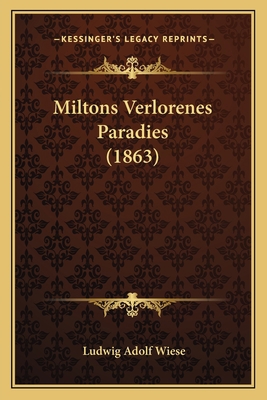 —KESSINGER'S LEGACY REPRINTS—

Miltons Verlorenes Paradies (1863)

Ludwig Adolf Wiese